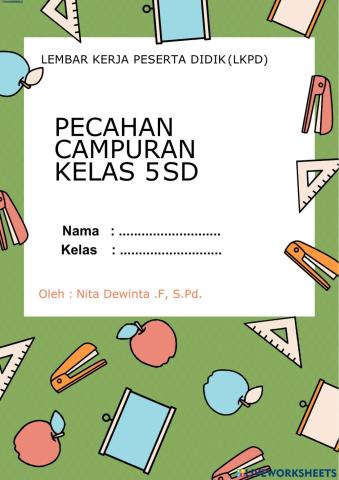 LEMBAR KERJA PESERTA DIDIK(LKPD)

PECAHAN CAMPURAN KELAS 5SD

Nama : ...........................
Kelas : ...........................

Oleh : Nita Dewinta .F, S.Pd.

LIVEWORKSHEETS